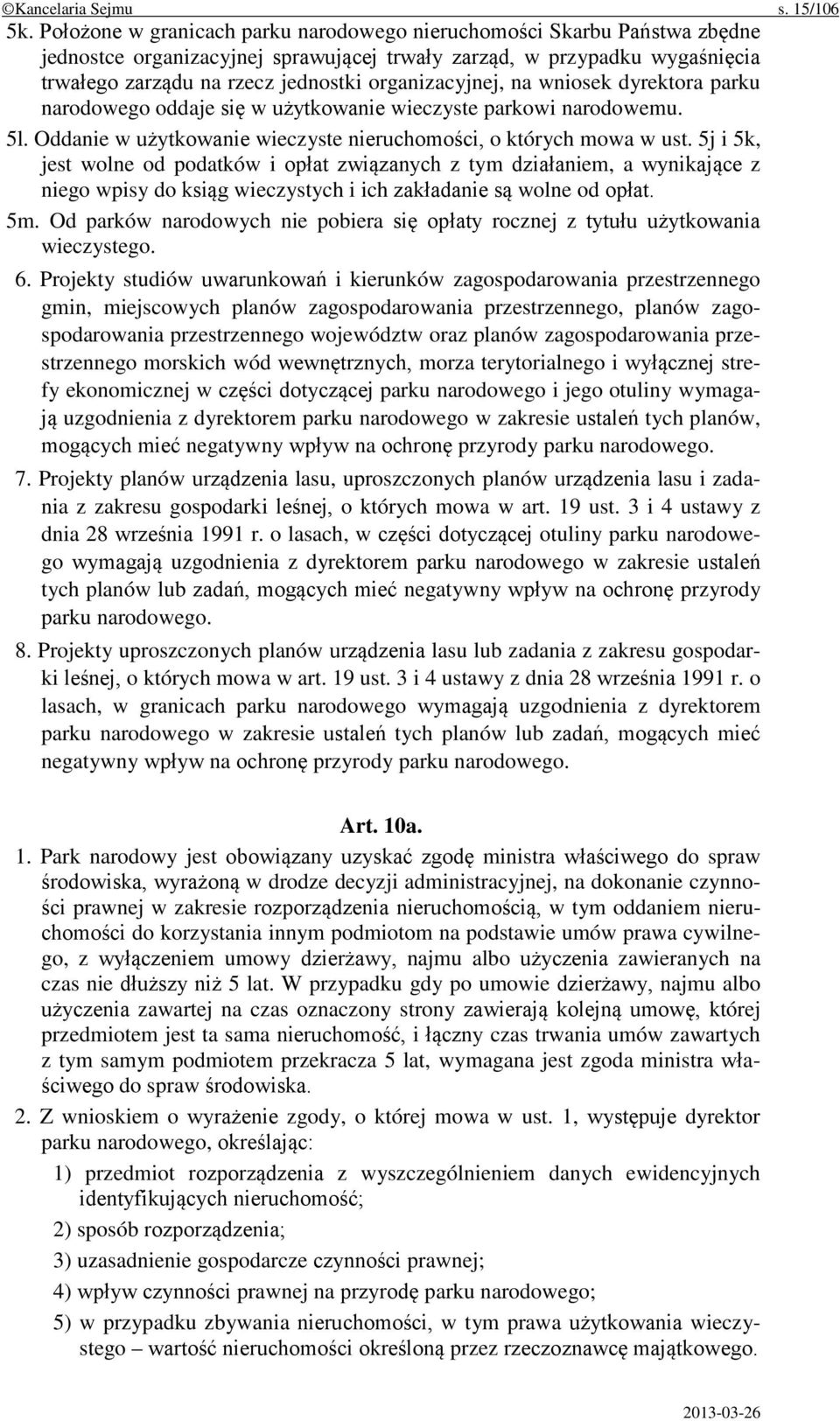 ©Kancelaria Sejmu s. 15/106

5k. Położone w granicach parku narodowego nieruchomości Skarbu Państwa zbędne jednostce organizacyjnej sprawującej trwały zarząd, w przypadku wygaśnięcia trwałego zarządu na rzecz jednostki organizacyjnej, na wniosek dyrektora parku narodowego oddaje się w użytkowanie wieczyste parkowi narodowemu.

5l. Oddanie w użytkowanie wieczyste nieruchomości, o których mowa w ust. 5j i 5k, jest wolne od podatków i opłat związanych z tym działaniem, a wynikające z niego wpisy do ksiąg wieczystych i ich zakładanie są wolne od opłat.

5m. Od parków narodowych nie pobiera się opłaty rocznej z tytułu użytkowania wieczystego.

6. Projekty studiów uwarunkowań i kierunków zagospodarowania przestrzennego gmin, miejscowych planów zagospodarowania przestrzennego, planów zagospodarowania przestrzennego województw oraz planów zagospodarowania przestrzennego morskich wód wewnętrznych, morza terytorialnego i wyłącznej strefy ekonomicznej w części dotyczącej parku narodowego i jego otuliny wymagają uzgodnienia z dyrektorem parku narodowego w zakresie ustaleń tych planów, mogących mieć negatywny wpływ na ochronę przyrody parku narodowego.

7. Projekty planów urządzenia lasu, uproszczonych planów urządzenia lasu i zadania z zakresu gospodarki leśnej, o których mowa w art. 19 ust. 3 i 4 ustawy z dnia 28 września 1991 r. o lasach, w części dotyczącej otuliny parku narodowego wymagają uzgodnienia z dyrektorem parku narodowego w zakresie ustaleń tych planów lub zadań, mogących mieć negatywny wpływ na ochronę przyrody parku narodowego.

8. Projekty uproszczonych planów urządzenia lasu lub zadania z zakresu gospodarki leśnej, o których mowa w art. 19 ust. 3 i 4 ustawy z dnia 28 września 1991 r. o lasach, w granicach parku narodowego wymagają uzgodnienia z dyrektorem parku narodowego w zakresie ustaleń tych planów lub zadań, mogących mieć negatywny wpływ na ochronę przyrody parku narodowego.

Art. 10a.

1. Park narodowy jest obowiązany uzyskać zgodę ministra właściwego do spraw środowiska, wyrażoną w drodze decyzji administracyjnej, na dokonanie czynności prawnej w zakresie rozporządzenia nieruchomością, w tym oddaniem nieruchomości do korzystania innym podmiotom na podstawie umów prawa cywilnego, z wyłączeniem umowy dzierżawy, najmu albo użyczenia zawieranych na czas nie dłuższy niż 5 lat. W przypadku gdy po umowie dzierżawy, najmu albo użyczenia zawartej na czas oznaczony strony zawierają kolejną umowę, której przedmiotem jest ta sama nieruchomość, i łączny czas trwania umów zawartych z tym samym podmiotem przekracza 5 lat, wymagana jest zgoda ministra właściwego do spraw środowiska.

2. Z wnioskiem o wyrażenie zgody, o której mowa w ust. 1, występuje dyrektor parku narodowego, określając:

1) przedmiot rozporządzenia z wyszczególnieniem danych ewidencyjnych identyfikujących nieruchomość;

2) sposób rozporządzenia;

3) uzasadnienie gospodarcze czynności prawnej;

4) wpływ czynności prawnej na przyrodę parku narodowego;

5) w przypadku zbywania nieruchomości, w tym prawa użytkowania wieczystego – wartość nieruchomości określoną przez rzeczoznawcę majątkowego.

2013-03-26